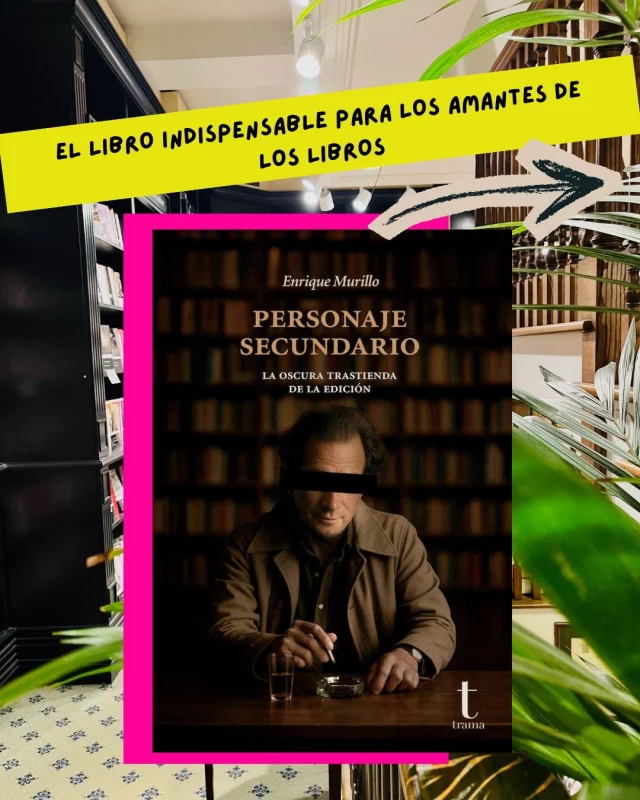 EL LIBRO INDISPENSABLE PARA LOS AMANTES DE LOS LIBROS

Enrique Murillo

PERSONAJE SECUNDARIO

LA OSCURA TRASTIENDA DE LA EDICIÓN

t
trama